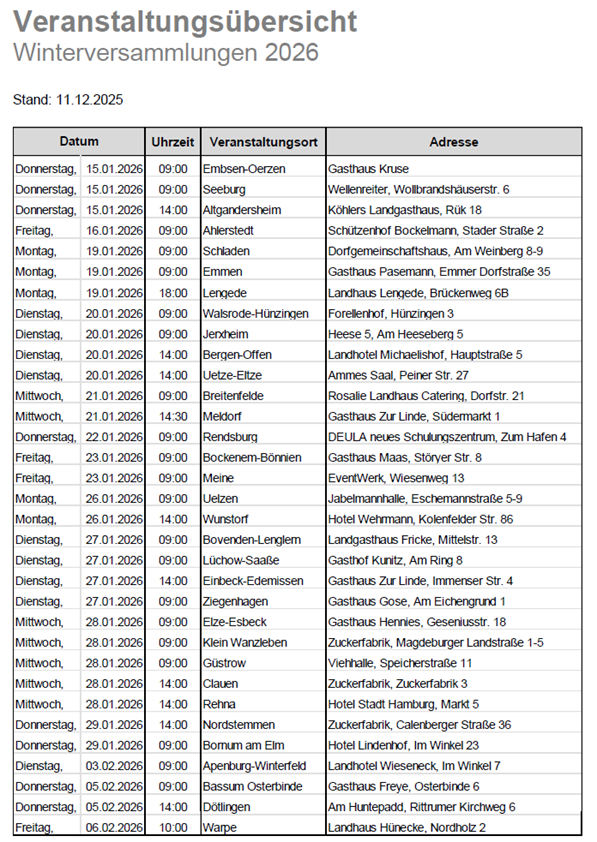 Veranstaltungsübersicht
Winterversammlungen 2026

Stand: 11.12.2025

| Datum | | Uhrzeit | Veranstaltungsort | Adresse |
|---|---|---|---|---|
| Donnerstag, | 15.01.2026 | 09:00 | Embsen-Oerzen | Gasthaus Kruse |
| Donnerstag, | 15.01.2026 | 09:00 | Seeburg | Wellenreiter, Wollbrandshäuserstr. 6 |
| Donnerstag, | 15.01.2026 | 14:00 | Altgandersheim | Köhlers Landgasthaus, Rük 18 |
| Freitag, | 16.01.2026 | 09:00 | Ahlerstedt | Schützenhof Bockelmann, Stader Straße 2 |
| Montag, | 19.01.2026 | 09:00 | Schladen | Dorfgemeinschaftshaus, Am Weinberg 8-9 |
| Montag, | 19.01.2026 | 09:00 | Emmen | Gasthaus Pasemann, Emmer Dorfstraße 35 |
| Montag, | 19.01.2026 | 18:00 | Lengede | Landhaus Lengede, Brückenweg 6B |
| Dienstag, | 20.01.2026 | 09:00 | Walsrode-Hünzingen | Forellenhof, Hünzingen 3 |
| Dienstag, | 20.01.2026 | 09:00 | Jerxheim | Heese 5, Am Heeseberg 5 |
| Dienstag, | 20.01.2026 | 14:00 | Bergen-Offen | Landhotel Michaelishof, Hauptstraße 5 |
| Dienstag, | 20.01.2026 | 14:00 | Uetze-Eltze | Ammes Saal, Peiner Str. 27 |
| Mittwoch, | 21.01.2026 | 09:00 | Breitenfelde | Rosalie Landhaus Catering, Dorfstr. 21 |
| Mittwoch, | 21.01.2026 | 14:30 | Meldorf | Gasthaus Zur Linde, Südermarkt 1 |
| Donnerstag, | 22.01.2026 | 09:00 | Rendsburg | DEULA neues Schulungszentrum, Zum Hafen 4 |
| Freitag, | 23.01.2026 | 09:00 | Bockenem-Bönnien | Gasthaus Maas, Störyer Str. 8 |
| Freitag, | 23.01.2026 | 09:00 | Meine | EventWerk, Wiesenweg 13 |
| Montag, | 26.01.2026 | 09:00 | Uelzen | Jabelmannhalle, Eschemannstraße 5-9 |
| Montag, | 26.01.2026 | 14:00 | Wunstorf | Hotel Wehrmann, Kolenfelder Str. 86 |
| Dienstag, | 27.01.2026 | 09:00 | Bovenden-Lenglern | Landgasthaus Fricke, Mittelstr. 13 |
| Dienstag, | 27.01.2026 | 09:00 | Lüchow-Saaße | Gasthof Kunitz, Am Ring 8 |
| Dienstag, | 27.01.2026 | 14:00 | Einbeck-Edemissen | Gasthaus Zur Linde, Immenser Str. 4 |
| Dienstag, | 27.01.2026 | 09:00 | Ziegenhagen | Gasthaus Gose, Am Eichengrund 1 |
| Mittwoch, | 28.01.2026 | 09:00 | Elze-Esbeck | Gasthaus Hennies, Geseniusstr. 18 |
| Mittwoch, | 28.01.2026 | 09:00 | Klein Wanzleben | Zuckerfabrik, Magdeburger Landstraße 1-5 |
| Mittwoch, | 28.01.2026 | 09:00 | Güstrow | Viehhalle, Speicherstraße 11 |
| Mittwoch, | 28.01.2026 | 14:00 | Clauen | Zuckerfabrik, Zuckerfabrik 3 |
| Mittwoch, | 28.01.2026 | 14:00 | Rehna | Hotel Stadt Hamburg, Markt 5 |
| Donnerstag, | 29.01.2026 | 14:00 | Nordstemmen | Zuckerfabrik, Calenberger Straße 36 |
| Donnerstag, | 29.01.2026 | 09:00 | Bornum am Elm | Hotel Lindenhof, Im Winkel 23 |
| Dienstag, | 03.02.2026 | 09:00 | Apenburg-Winterfeld | Landhotel Wieseneck, Im Winkel 7 |
| Donnerstag, | 05.02.2026 | 09:00 | Bassum Osterbinde | Gasthaus Freye, Osterbinde 6 |
| Donnerstag, | 05.02.2026 | 14:00 | Dötlingen | Am Huntepadd, Rittrumer Kirchweg 6 |
| Freitag, | 06.02.2026 | 10:00 | Warpe | Landhaus Hünecke, Nordholz 2 |